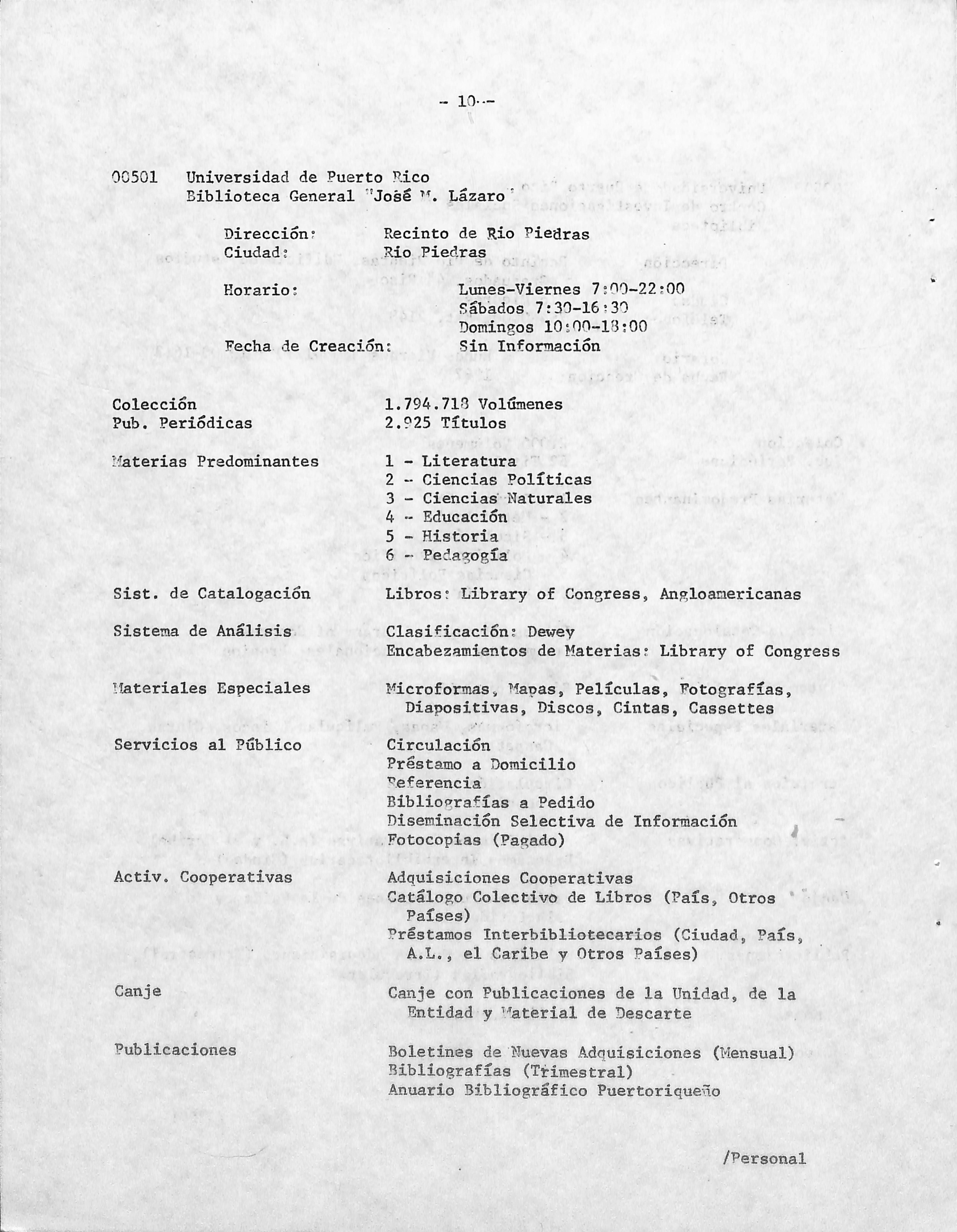 - 10 -

00501 Universidad de Puerto Rico
Biblioteca General "José M. Lázaro"

Dirección: Recinto de Rio Piedras
Ciudad: Rio Piedras

Horario: Lunes-Viernes 7:00-22:00
Sábados 7:30-16:30
Domingos 10:00-18:00

Fecha de Creación: Sin Información

Colección 1.794.718 Volúmenes
Pub. Periódicas 2.925 Títulos

Materias Predominantes 1 - Literatura
2 - Ciencias Políticas
3 - Ciencias Naturales
4 - Educación
5 - Historia
6 - Pedagogía

Sist. de Catalogación Libros: Library of Congress, Angloamericanas

Sistema de Análisis Clasificación: Dewey
Encabezamientos de Materias: Library of Congress

Materiales Especiales Microformas, Mapas, Películas, Fotografías, Diapositivas, Discos, Cintas, Cassettes

Servicios al Público Circulación
Préstamo a Domicilio
Referencia
Bibliografías a Pedido
Diseminación Selectiva de Información
Fotocopias (Pagado)

Activ. Cooperativas Adquisiciones Cooperativas
Catálogo Colectivo de Libros (País, Otros Países)
Préstamos Interbibliotecarios (Ciudad, País, A.L., el Caribe y Otros Países)

Canje Canje con Publicaciones de la Unidad, de la Entidad y Material de Descarte

Publicaciones Boletines de Nuevas Adquisiciones (Mensual)
Bibliografías (Trimestral)
Anuario Bibliográfico Puertoriqueño

/Personal